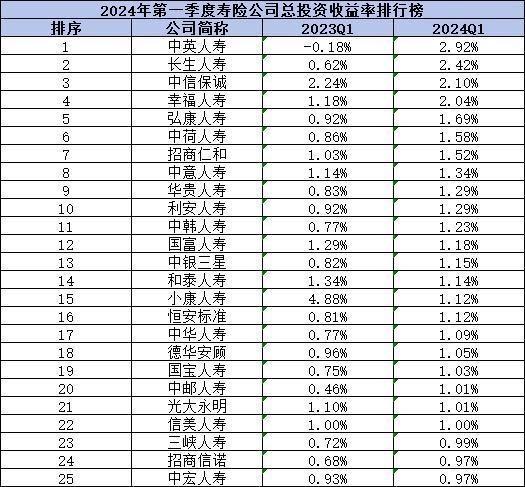 2024年第一季度寿险公司总投资收益率排行榜

| 排序 | 公司简称 | 2023Q1 | 2024Q1 |
|---|---|---|---|
| 1 | 中英人寿 | -0.18% | 2.92% |
| 2 | 长生人寿 | 0.62% | 2.42% |
| 3 | 中信保诚 | 2.24% | 2.10% |
| 4 | 幸福人寿 | 1.18% | 2.04% |
| 5 | 弘康人寿 | 0.92% | 1.69% |
| 6 | 中荷人寿 | 0.86% | 1.58% |
| 7 | 招商仁和 | 1.03% | 1.52% |
| 8 | 中意人寿 | 1.14% | 1.34% |
| 9 | 华贵人寿 | 0.83% | 1.29% |
| 10 | 利安人寿 | 0.92% | 1.29% |
| 11 | 中韩人寿 | 0.77% | 1.23% |
| 12 | 国富人寿 | 1.29% | 1.18% |
| 13 | 中银三星 | 0.82% | 1.15% |
| 14 | 和泰人寿 | 1.34% | 1.14% |
| 15 | 小康人寿 | 4.88% | 1.12% |
| 16 | 恒安标准 | 0.81% | 1.12% |
| 17 | 中华人寿 | 0.77% | 1.09% |
| 18 | 德华安顾 | 0.96% | 1.05% |
| 19 | 国宝人寿 | 0.75% | 1.03% |
| 20 | 中邮人寿 | 0.46% | 1.01% |
| 21 | 光大永明 | 1.10% | 1.01% |
| 22 | 信美人寿 | 1.00% | 1.00% |
| 23 | 三峡人寿 | 0.72% | 0.99% |
| 24 | 招商信诺 | 0.68% | 0.97% |
| 25 | 中宏人寿 | 0.93% | 0.97% |